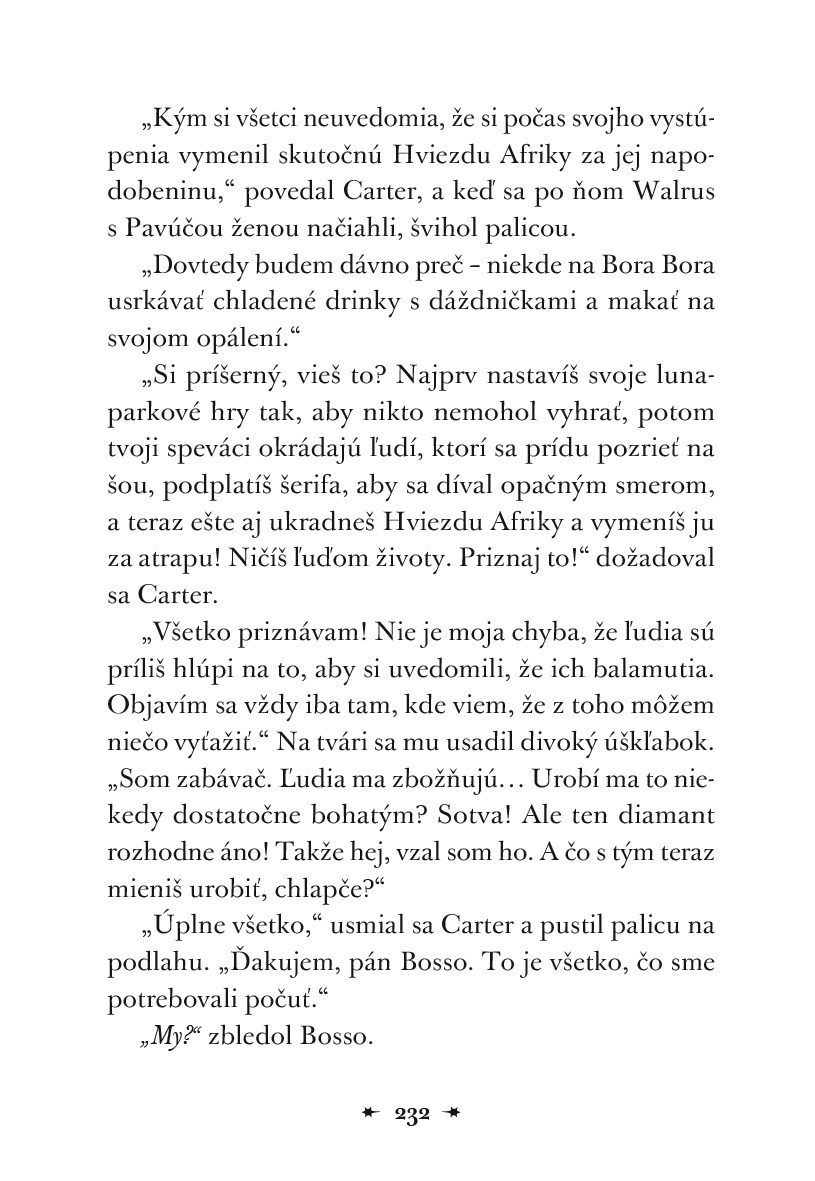 „Kým si všetci neuvedomia, že si počas svojho vystúpenia vymenil skutočnú Hviezdu Afriky za jej napodobeninu,“ povedal Carter, a keď sa po ňom Walrus s Pavúčou ženou načiahli, švihol palicou.

„Dovtedy budem dávno preč – niekde na Bora Bora usrkávať chladené drinky s dáždničkami a makať na svojom opálení.“

„Si príšerný, vieš to? Najprv nastavíš svoje lunaparkové hry tak, aby nikto nemohol vyhrať, potom tvoji speváci okrádajú ľudí, ktorí sa prídu pozrieť na šou, podplatíš šerifa, aby sa díval opačným smerom, a teraz ešte aj ukradneš Hviezdu Afriky a vymeníš ju za atrapu! Ničíš ľuďom životy. Priznaj to!“ dožadoval sa Carter.

„Všetko priznávam! Nie je moja chyba, že ľudia sú príliš hlúpi na to, aby si uvedomili, že ich balamutia. Objavím sa vždy iba tam, kde viem, že z toho môžem niečo vyťažiť.“ Na tvári sa mu usadil divoký úškľabok. „Som zabávač. Ľudia ma zbožňujú… Urobí ma to niekedy dostatočne bohatým? Sotva! Ale ten diamant rozhodne áno! Takže hej, vzal som ho. A čo s tým teraz mieniš urobiť, chlapče?“

„Úplne všetko,“ usmial sa Carter a pustil palicu na podlahu. „Ďakujem, pán Bosso. To je všetko, čo sme potrebovali počuť.“

„My?“ zbledol Bosso.

232